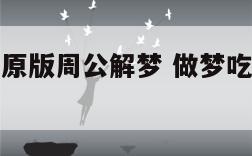 原版周公解梦 做梦吃